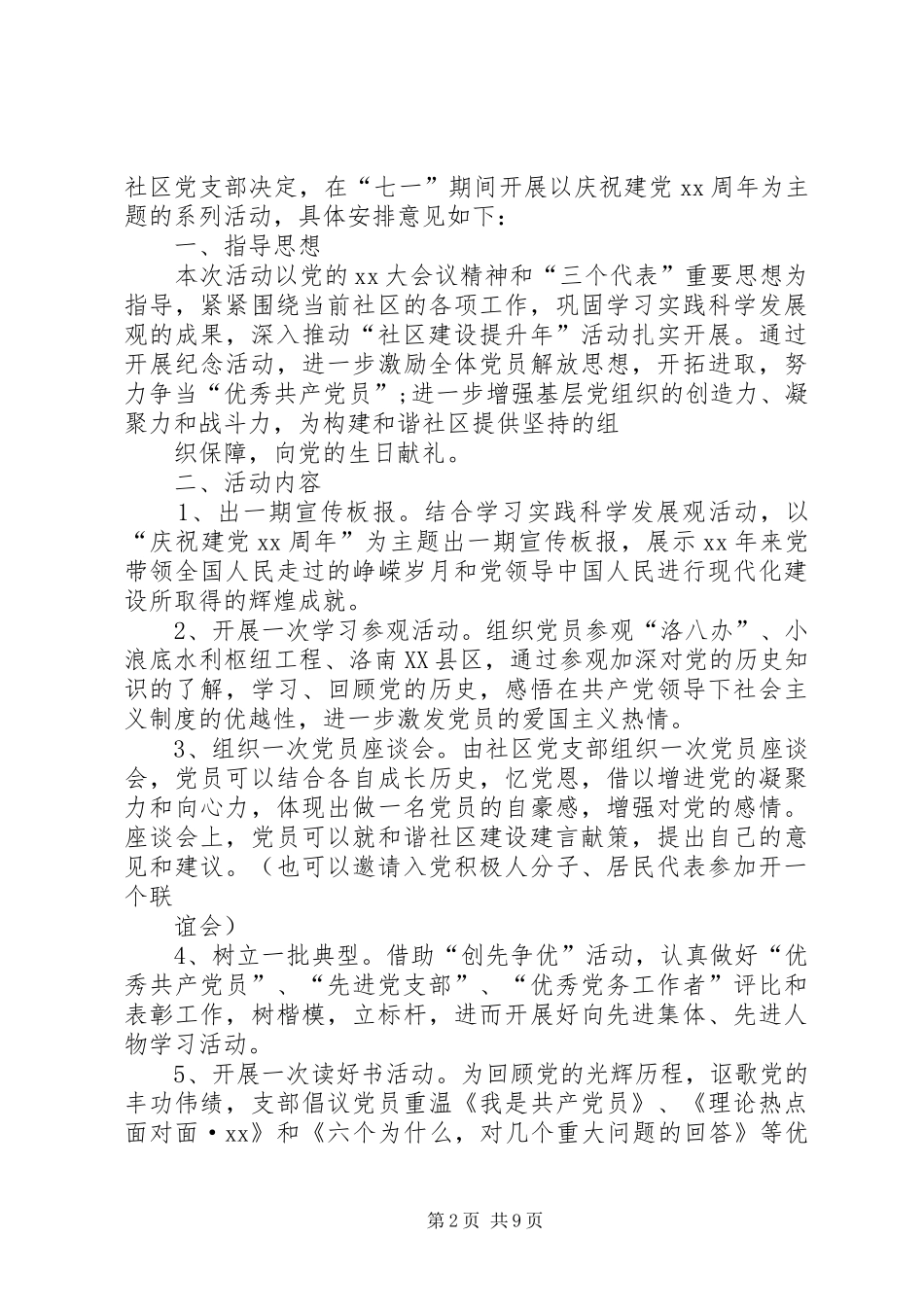 社区党支部决定，在“七一”期间开展以庆祝建党 xx 周年为主题的系列活动，具体安排意见如下：

一、指导思想

本次活动以党的 xx 大会议精神和“三个代表”重要思想为指导，紧紧围绕当前社区的各项工作，巩固学习实践科学发展观的成果，深入推动“社区建设提升年”活动扎实开展。通过开展纪念活动，进一步激励全体党员解放思想，开拓进取，努力争当“优秀共产党员”；进一步增强基层党组织的创造力、凝聚力和战斗力，为构建和谐社区提供坚持的组

织保障，向党的生日献礼。

二、活动内容

1、出一期宣传板报。结合学习实践科学发展观活动，以“庆祝建党 xx 周年”为主题出一期宣传板报，展示 xx 年来党带领全国人民走过的峥嵘岁月和党领导中国人民进行现代化建设所取得的辉煌成就。

2、开展一次学习参观活动。组织党员参观“洛八办”、小浪底水利枢纽工程、洛南 XX 县区，通过参观加深对党的历史知识的了解，学习、回顾党的历史，感悟在共产党领导下社会主义制度的优越性，进一步激发党员的爱国主义热情。

3、组织一次党员座谈会。由社区党支部组织一次党员座谈会，党员可以结合各自成长历史，忆党恩，借以增进党的凝聚力和向心力，体现出做一名党员的自豪感，增强对党的感情。座谈会上，党员可以就和谐社区建设建言献策，提出自己的意见和建议。（也可以邀请入党积极人分子、居民代表参加开一个联

谊会）

4、树立一批典型。借助“创先争优”活动，认真做好“优秀共产党员”、“先进党支部”、“优秀党务工作者”评比和表彰工作，树楷模，立标杆，进而开展好向先进集体、先进人物学习活动。

5、开展一次读好书活动。为回顾党的光辉历程，讴歌党的丰功伟绩，支部倡议党员重温《我是共产党员》、《理论热点面对面·xx》和《六个为什么，对几个重大问题的回答》等优

第 2 页 共 9 页